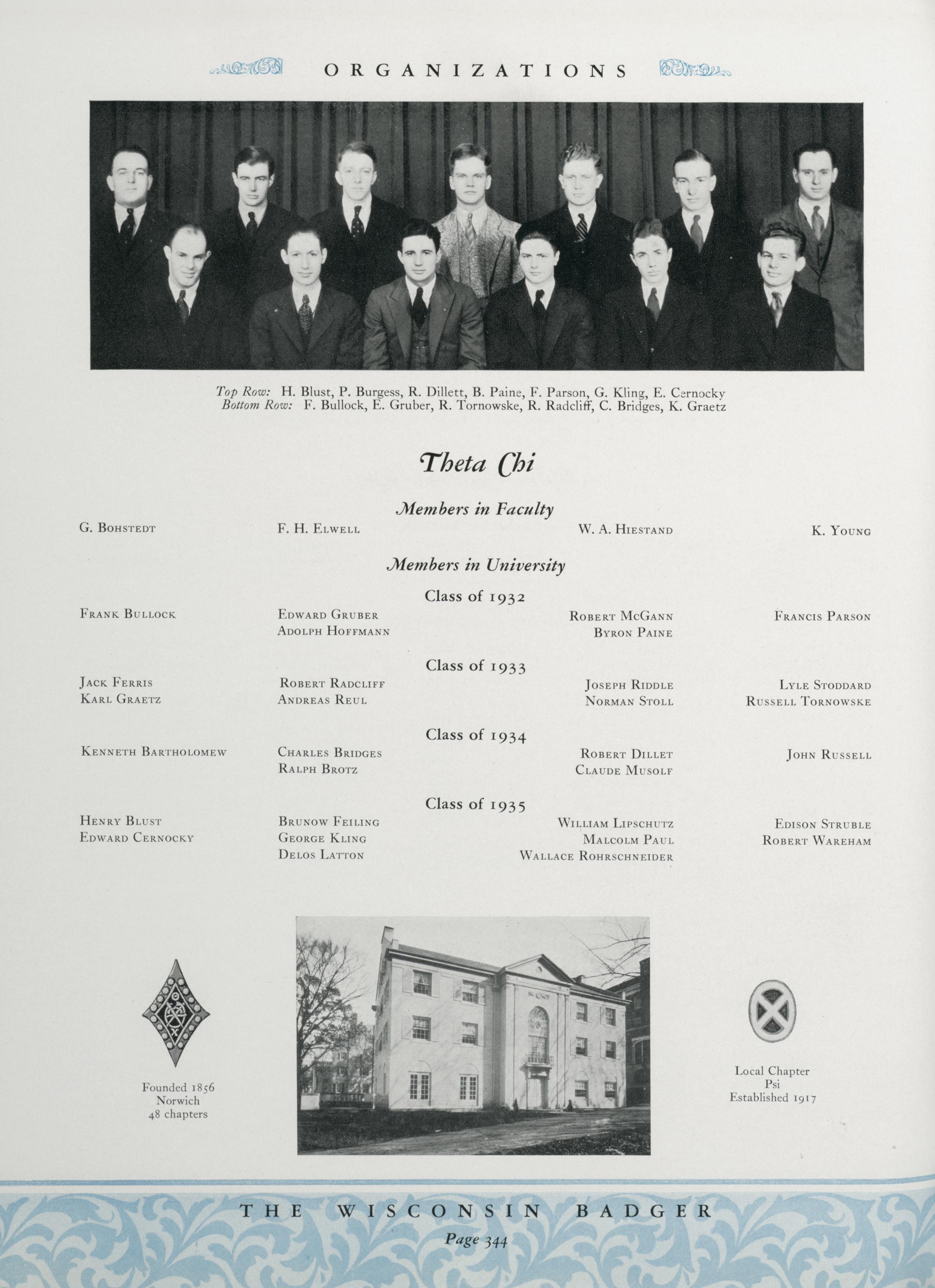 ORGANIZATIONS

Top Row: H. Blust, P. Burgess, R. Dillett, B. Paine, F. Parson, G. Kling, E. Cernocky
Bottom Row: F. Bullock, E. Gruber, R. Tornowske, R. Radcliff, C. Bridges, K. Graetz

Theta Chi

Members in Faculty

G. Bohstedt
F. H. Elwell
W. A. Hiestand
K. Young

Members in University

Class of 1932

Frank Bullock
Edward Gruber
Adolph Hoffmann
Robert McGann
Byron Paine
Francis Parson

Class of 1933

Jack Ferris
Karl Graetz
Robert Radcliff
Andreas Reul
Joseph Riddle
Norman Stoll
Lyle Stoddard
Russell Tornowske

Class of 1934

Kenneth Bartholomew
Charles Bridges
Ralph Brotz
Robert Dillet
Claude Musolf
John Russell

Class of 1935

Henry Blust
Edward Cernocky
Brunow Feiling
George Kling
Delos Latton
William Lipschutz
Malcolm Paul
Wallace Rohrschneider
Edison Struble
Robert Wareham

Founded 1856
Norwich
48 chapters

Local Chapter
Psi
Established 1917

THE WISCONSIN BADGER
Page 344